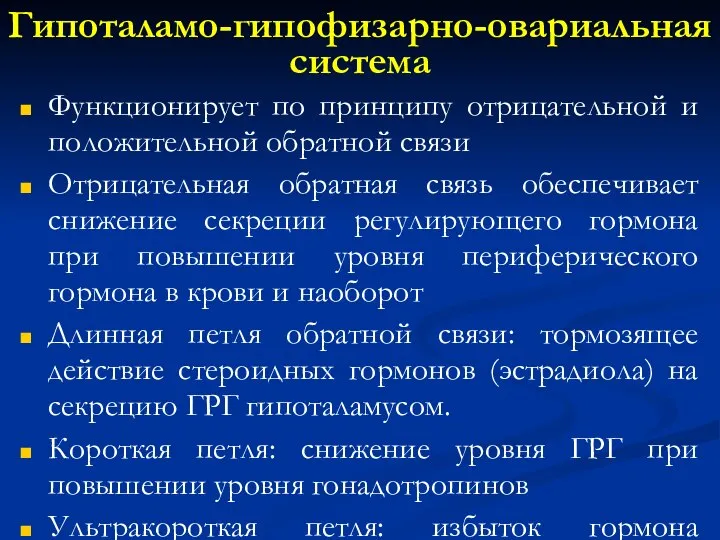 Гипоталамо-гипофизарно-овариальная система

Функционирует по принципу отрицательной и положительной обратной связи

Отрицательная обратная связь обеспечивает снижение секреции регулирующего гормона при повышении уровня периферического гормона в крови и наоборот

Длинная петля обратной связи: тормозящее действие стероидных гормонов (эстрадиола) на секрецию ГРГ гипоталамусом.

Короткая петля: снижение уровня ГРГ при повышении уровня гонадотропинов

Ультракороткая петля: избыток гормона